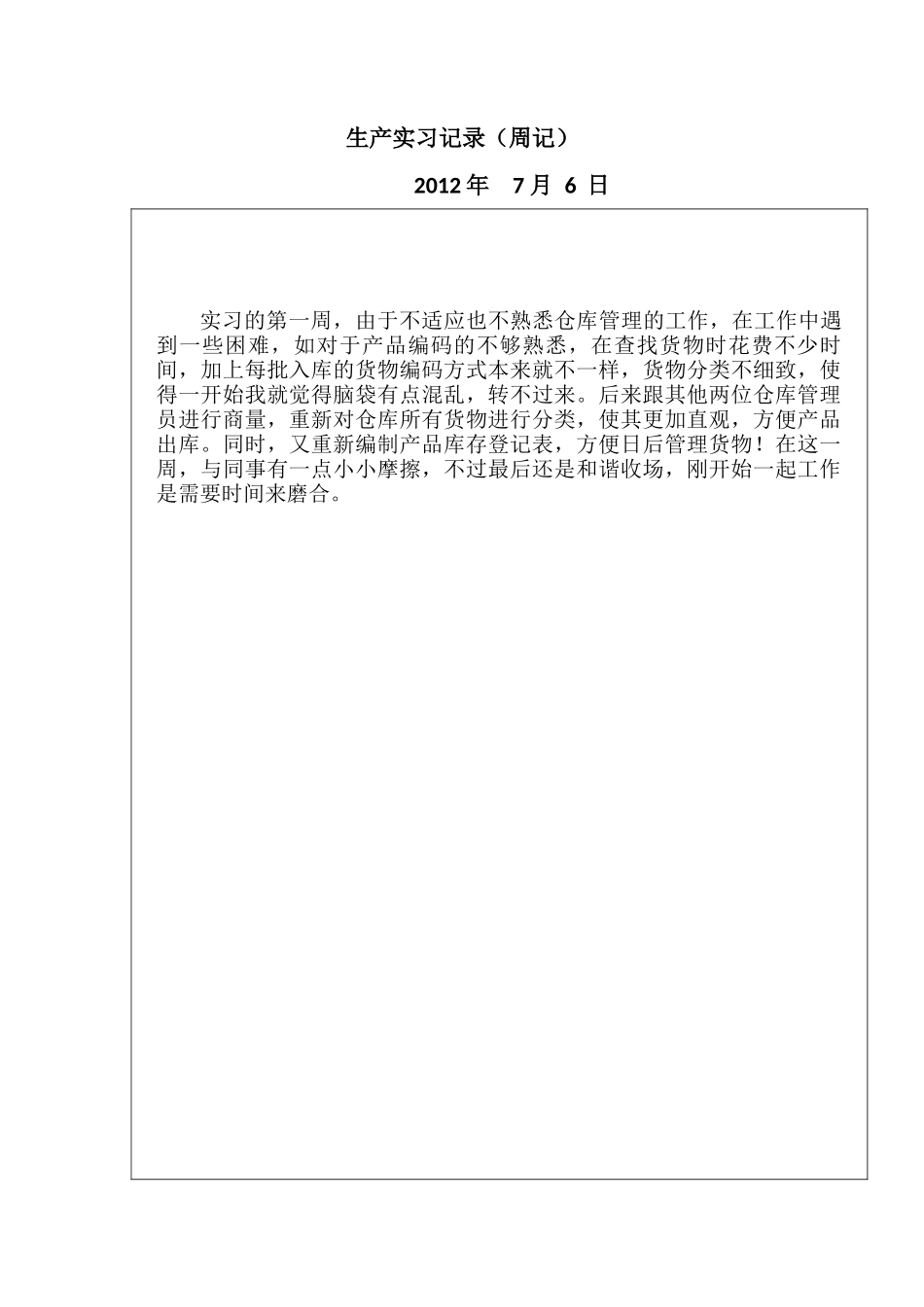 生产实习记录（周记）

2012 年　7 月　6　日

实习的第一周，由于不适应也不熟悉仓库管理的工作，在工作中遇到一些困难，如对于产品编码的不够熟悉，在查找货物时花费不少时间，加上每批入库的货物编码方式本来就不一样，货物分类不细致，使得一开始我就觉得脑袋有点混乱，转不过来。后来跟其他两位仓库管理员进行商量，重新对仓库所有货物进行分类，使其更加直观，方便产品出库。同时，又重新编制产品库存登记表，方便日后管理货物！在这一周，与同事有一点小小摩擦，不过最后还是和谐收场，刚开始一起工作是需要时间来磨合。